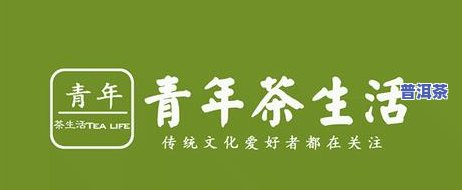 青年
茶生活TEA LIFE

青年茶生活

普洱茶

传统文化爱好者都在关注